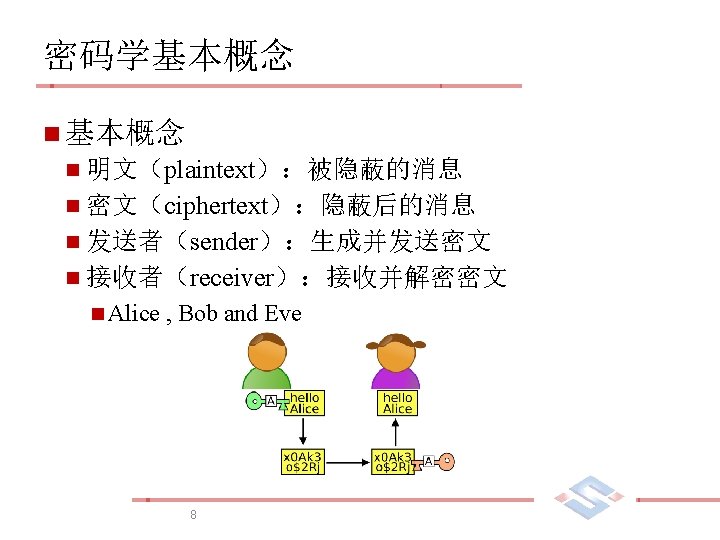 密码学基本概念

基本概念

明文（plaintext）：被隐蔽的消息

密文（ciphertext）：隐蔽后的消息

发送者（sender）：生成并发送密文

接收者（receiver）：接收并解密密文

Alice , Bob and Eve

A

hello Alice

hello Alice

x0Ak3 o$2Rj

x0Ak3 o$2Rj

A

8